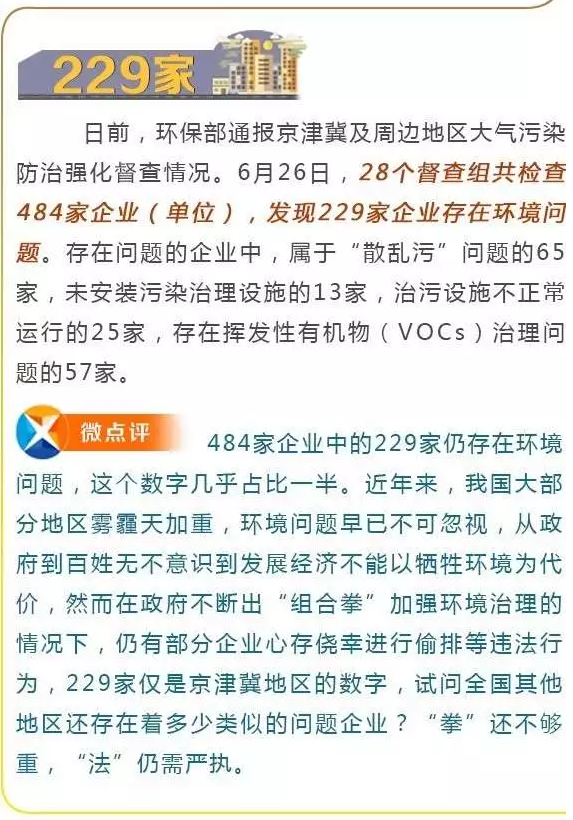 229家

日前，环保部通报京津冀及周边地区大气污染防治强化督查情况。6月26日，28个督查组共检查484家企业（单位），发现229家企业存在环境问题。存在问题的企业中，属于“散乱污”问题的65家，未安装污染治理设施的13家，治污设施不正常运行的25家，存在挥发性有机物（VOCs）治理问题的57家。

微点评

484家企业中的229家仍存在环境问题，这个数字几乎占比一半。近年来，我国大部分地区雾霾天加重，环境问题早已不可忽视，从政府到百姓无不意识到发展经济不能以牺牲环境为代价，然而在政府不断出“组合拳”加强环境治理的情况下，仍有部分企业心存侥幸进行偷排等违法行为，229家仅是京津冀地区的数字，试问全国其他地区还存在着多少类似的问题企业？“拳”还不够重，“法”仍需严执。